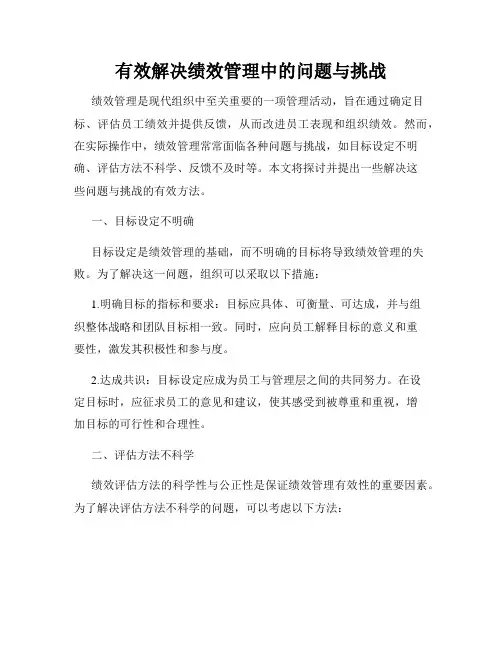 有效解决绩效管理中的问题与挑战

绩效管理是现代组织中至关重要的一项管理活动，旨在通过确定目标、评估员工绩效并提供反馈，从而改进员工表现和组织绩效。然而，在实际操作中，绩效管理常常面临各种问题与挑战，如目标设定不明确、评估方法不科学、反馈不及时等。本文将探讨并提出一些解决这些问题与挑战的有效方法。

一、目标设定不明确

目标设定是绩效管理的基础，而不明确的目标将导致绩效管理的失败。为了解决这一问题，组织可以采取以下措施：

1.明确目标的指标和要求：目标应具体、可衡量、可达成，并与组织整体战略和团队目标相一致。同时，应向员工解释目标的意义和重要性，激发其积极性和参与度。

2.达成共识：目标设定应成为员工与管理层之间的共同努力。在设定目标时，应征求员工的意见和建议，使其感受到被尊重和重视，增加目标的可行性和合理性。

二、评估方法不科学

绩效评估方法的科学性与公正性是保证绩效管理有效性的重要因素。为了解决评估方法不科学的问题，可以考虑以下方法：